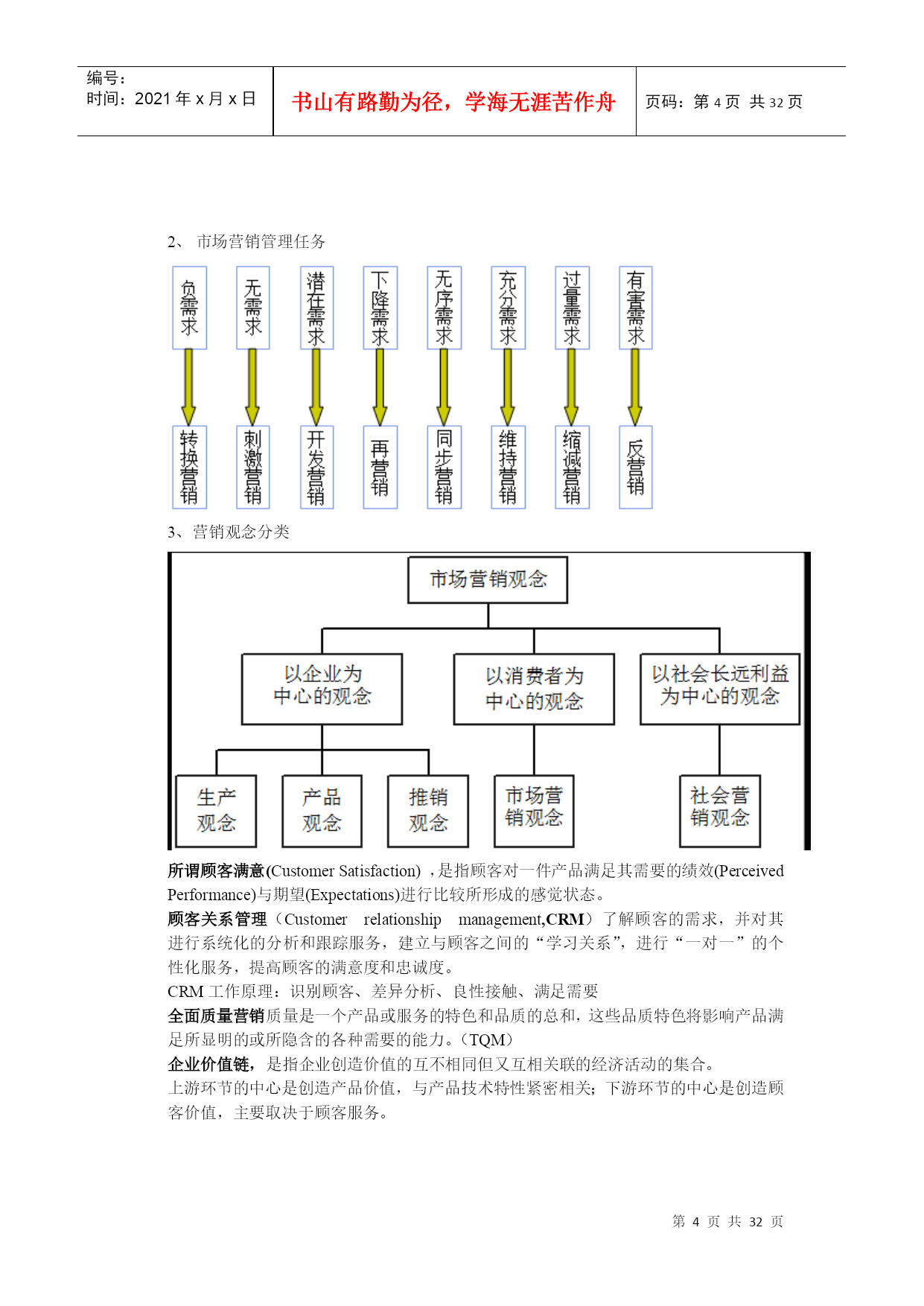 编号：
时间：2021 年 x 月 x 日

书山有路勤为径，学海无涯苦作舟

页码：第 4 页 共 32 页

2、 市场营销管理任务

负需求
无需求
潜在需求
下降需求
无序需求
充分需求
过量需求
有害需求

转换营销
刺激营销
开发营销
再营销
同步营销
维持营销
缩减营销
反营销

3、营销观念分类

市场营销观念

以企业为中心的观念
以消费者为中心的观念
以社会长远利益为中心的观念

生产观念
产品观念
推销观念
市场营销观念
社会营销观念

所谓顾客满意(Customer Satisfaction) ，是指顾客对一件产品满足其需要的绩效(Perceived Performance)与期望(Expectations)进行比较所形成的感觉状态。
顾客关系管理（Customer relationship management,CRM）了解顾客的需求，并对其进行系统化的分析和跟踪服务，建立与顾客之间的“学习关系”，进行“一对一”的个性化服务，提高顾客的满意度和忠诚度。
CRM 工作原理：识别顾客、差异分析、良性接触、满足需要
全面质量营销质量是一个产品或服务的特色和品质的总和，这些品质特色将影响产品满足所显明的或所隐含的各种需要的能力。（TQM）
企业价值链，是指企业创造价值的互不相同但又互相关联的经济活动的集合。
上游环节的中心是创造产品价值，与产品技术特性紧密相关；下游环节的中心是创造顾客价值，主要取决于顾客服务。

第 4 页 共 32 页